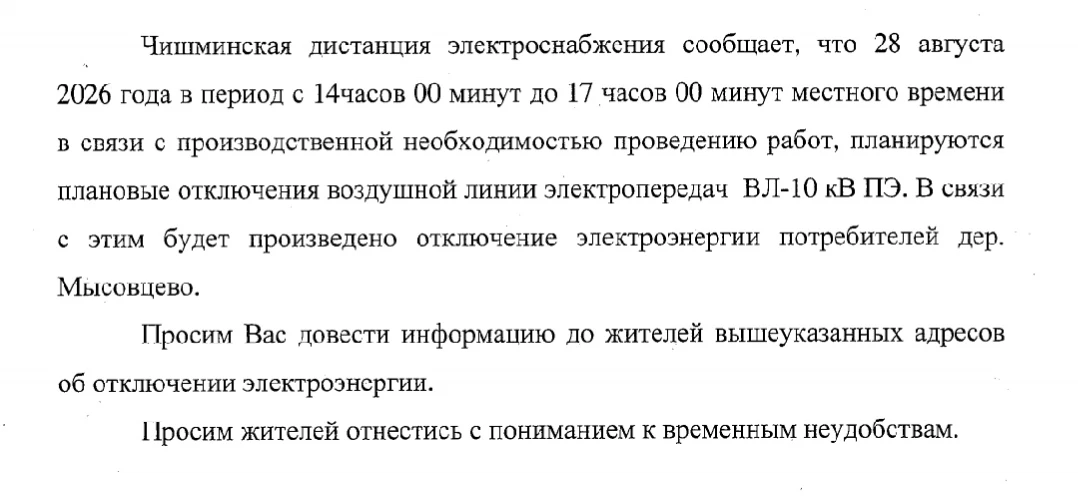 Чишминская дистанция электроснабжения сообщает, что 28 августа 2026 года в период с 14часов 00 минут до 17 часов 00 минут местного времени в связи с производственной необходимостью проведению работ, планируются плановые отключения воздушной линии электропередач ВЛ-10 кВ ПЭ. В связи с этим будет произведено отключение электроэнергии потребителей дер. Мысовцево.

Просим Вас довести информацию до жителей вышеуказанных адресов об отключении электроэнергии.

Просим жителей отнестись с пониманием к временным неудобствам.